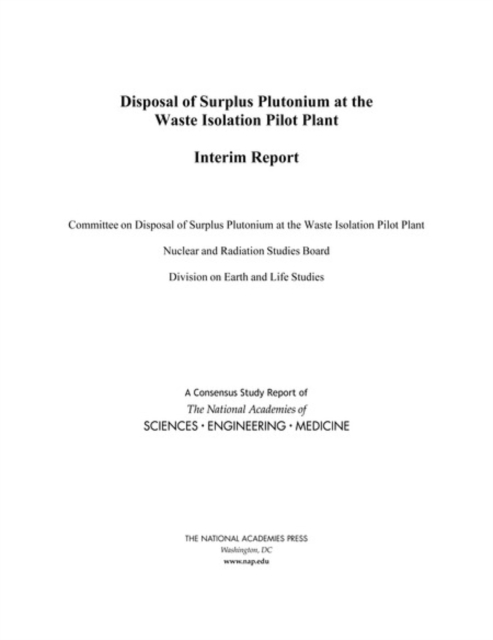 Disposal of Surplus Plutonium at the Waste Isolation Pilot Plant

Interim Report

Committee on Disposal of Surplus Plutonium at the Waste Isolation Pilot Plant

Nuclear and Radiation Studies Board

Division on Earth and Life Studies

A Consensus Study Report of
The National Academies of
SCIENCES · ENGINEERING · MEDICINE

THE NATIONAL ACADEMIES PRESS
Washington, DC
www.nap.edu